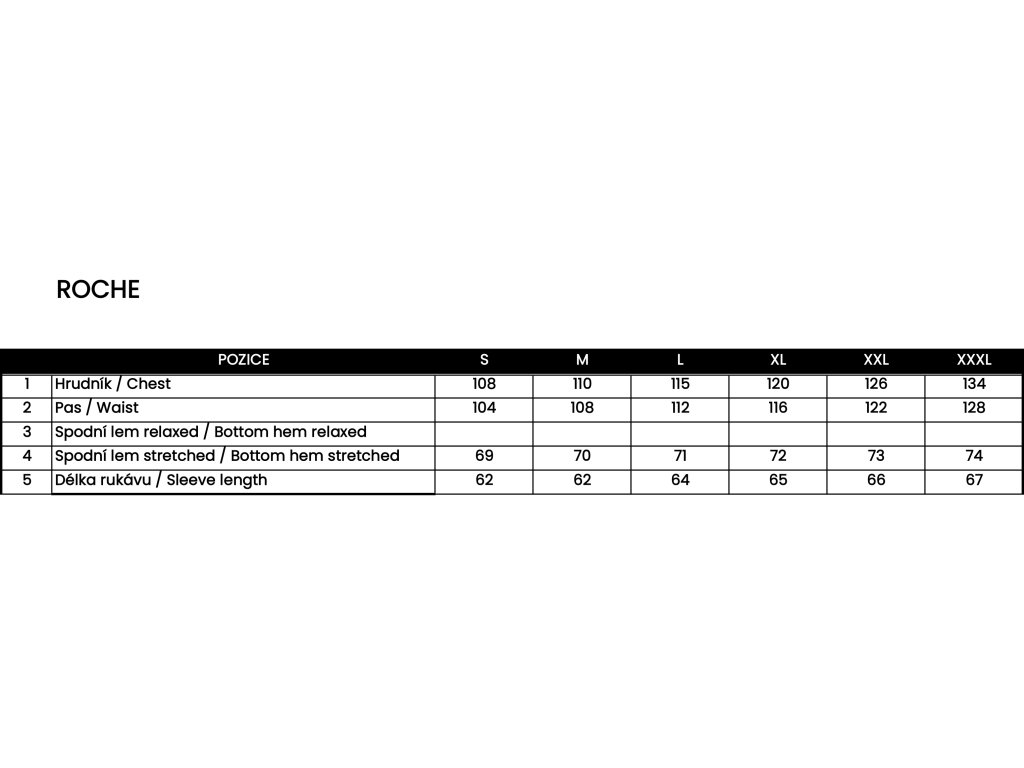 ROCHE

| | POZICE | S | M | L | XL | XXL | XXXL |
|---|---|---|---|---|---|---|---|
| 1 | Hrudník / Chest | 108 | 110 | 115 | 120 | 126 | 134 |
| 2 | Pas / Waist | 104 | 108 | 112 | 116 | 122 | 128 |
| 3 | Spodní lem relaxed / Bottom hem relaxed | | | | | | |
| 4 | Spodní lem stretched / Bottom hem stretched | 69 | 70 | 71 | 72 | 73 | 74 |
| 5 | Délka rukávu / Sleeve length | 62 | 62 | 64 | 65 | 66 | 67 |